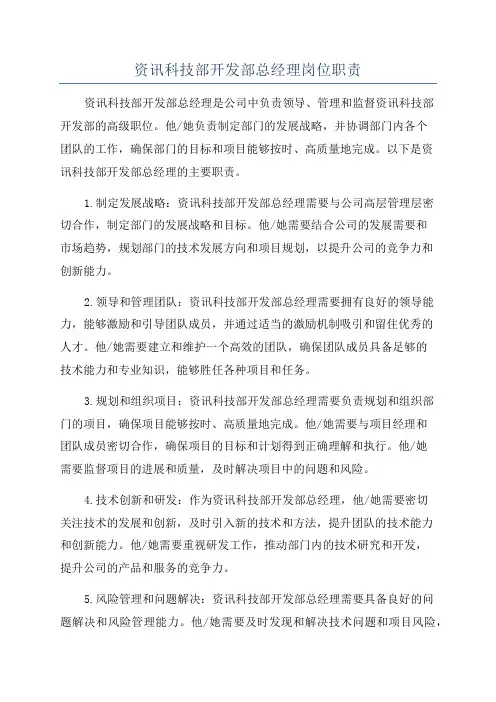 资讯科技部开发部总经理岗位职责

资讯科技部开发部总经理是公司中负责领导、管理和监督资讯科技部开发部的高级职位。他/她负责制定部门的发展战略，并协调部门内各个团队的工作，确保部门的目标和项目能够按时、高质量地完成。以下是资讯科技部开发部总经理的主要职责。

1.制定发展战略：资讯科技部开发部总经理需要与公司高层管理层密切合作，制定部门的发展战略和目标。他/她需要结合公司的发展需要和市场趋势，规划部门的技术发展方向和项目规划，以提升公司的竞争力和创新能力。

2.领导和管理团队：资讯科技部开发部总经理需要拥有良好的领导能力，能够激励和引导团队成员，并通过适当的激励机制吸引和留住优秀的人才。他/她需要建立和维护一个高效的团队，确保团队成员具备足够的技术能力和专业知识，能够胜任各种项目和任务。

3.规划和组织项目：资讯科技部开发部总经理需要负责规划和组织部门的项目，确保项目能够按时、高质量地完成。他/她需要与项目经理和团队成员密切合作，确保项目的目标和计划得到正确理解和执行。他/她需要监督项目的进展和质量，及时解决项目中的问题和风险。

4.技术创新和研发：作为资讯科技部开发部总经理，他/她需要密切关注技术的发展和创新，及时引入新的技术和方法，提升团队的技术能力和创新能力。他/她需要重视研发工作，推动部门内的技术研究和开发，提升公司的产品和服务的竞争力。

5.风险管理和问题解决：资讯科技部开发部总经理需要具备良好的问题解决和风险管理能力。他/她需要及时发现和解决技术问题和项目风险，